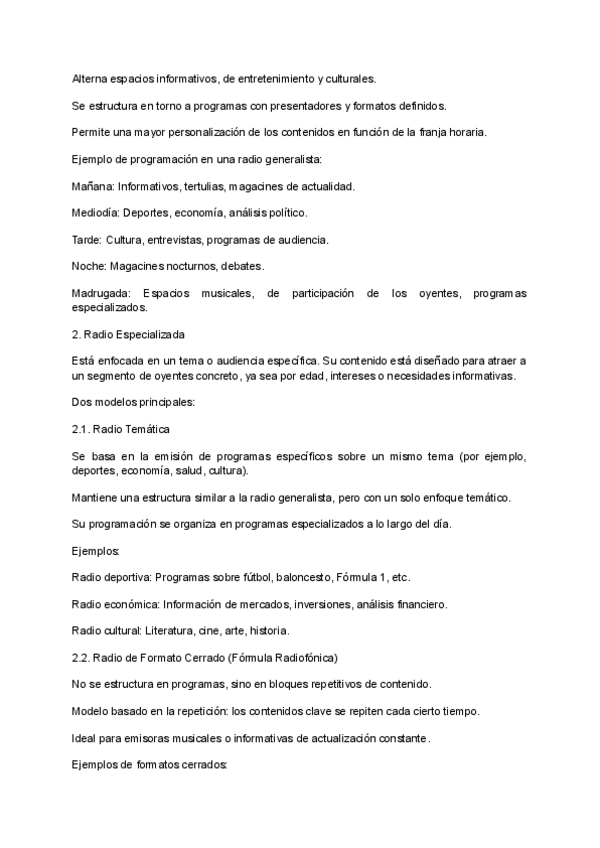 Alterna espacios informativos, de entretenimiento y culturales.

Se estructura en torno a programas con presentadores y formatos definidos.

Permite una mayor personalización de los contenidos en función de la franja horaria.

Ejemplo de programación en una radio generalista:

Mañana: Informativos, tertulias, magacines de actualidad.

Mediodía: Deportes, economía, análisis político.

Tarde: Cultura, entrevistas, programas de audiencia.

Noche: Magacines nocturnos, debates.

Madrugada: Espacios musicales, de participación de los oyentes, programas especializados.

2. Radio Especializada

Está enfocada en un tema o audiencia específica. Su contenido está diseñado para atraer a un segmento de oyentes concreto, ya sea por edad, intereses o necesidades informativas.

Dos modelos principales:

2.1. Radio Temática

Se basa en la emisión de programas específicos sobre un mismo tema (por ejemplo, deportes, economía, salud, cultura).

Mantiene una estructura similar a la radio generalista, pero con un solo enfoque temático.

Su programación se organiza en programas especializados a lo largo del día.

Ejemplos:

Radio deportiva: Programas sobre fútbol, baloncesto, Fórmula 1, etc.

Radio económica: Información de mercados, inversiones, análisis financiero.

Radio cultural: Literatura, cine, arte, historia.

2.2. Radio de Formato Cerrado (Fórmula Radiofónica)

No se estructura en programas, sino en bloques repetitivos de contenido.

Modelo basado en la repetición: los contenidos clave se repiten cada cierto tiempo.

Ideal para emisoras musicales o informativas de actualización constante.

Ejemplos de formatos cerrados: